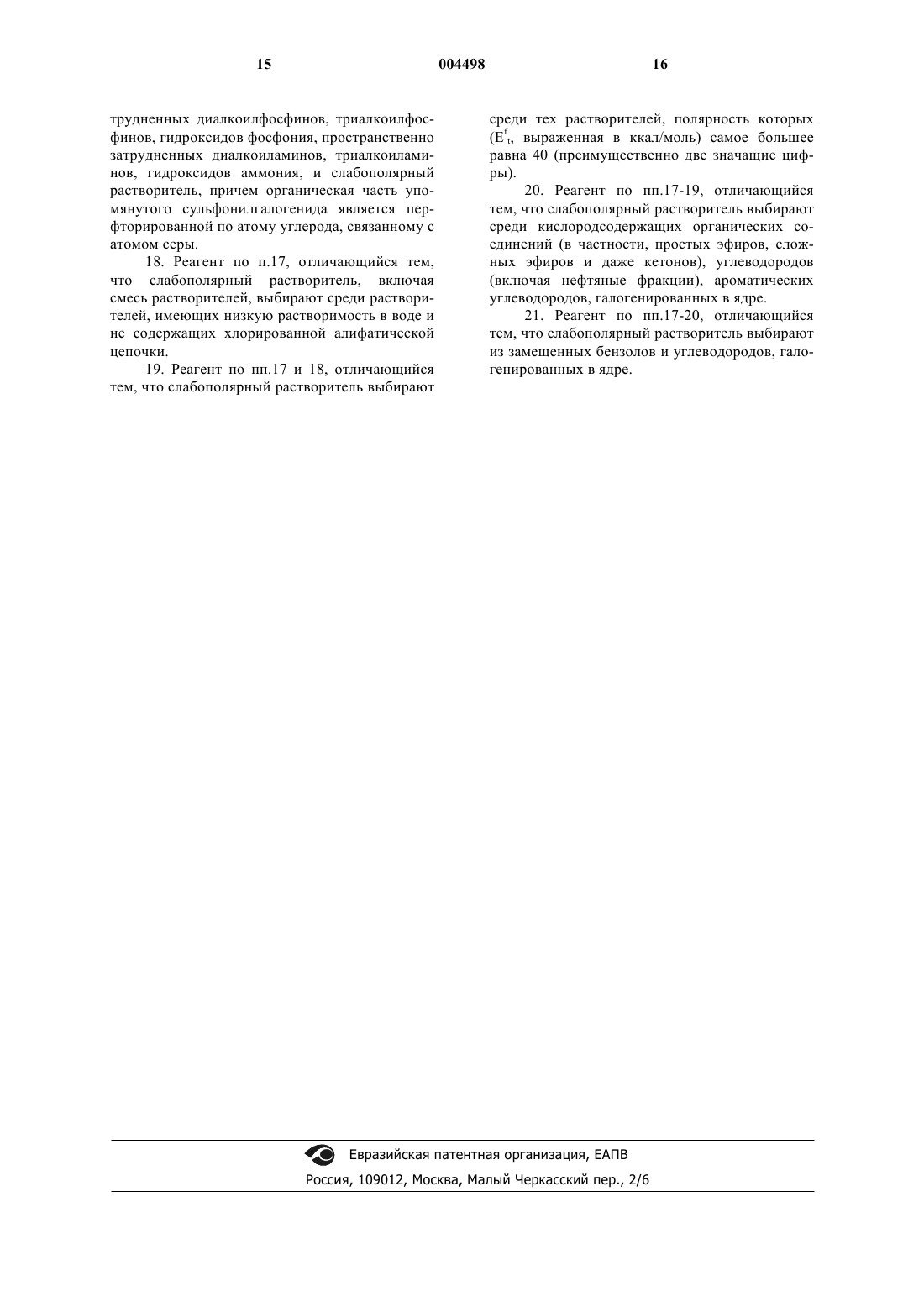 15 004498 16

трудненных диалкоилфосфинов, триалкоилфосфинов, гидроксидов фосфония, пространственно затрудненных диалкоиламинов, триалкоиламинов, гидроксидов аммония, и слабополярный растворитель, причем органическая часть упомянутого сульфонилгалогенида является перфторированной по атому углерода, связанному с атомом серы.

18. Реагент по п.17, отличающийся тем, что слабополярный растворитель, включая смесь растворителей, выбирают среди растворителей, имеющих низкую растворимость в воде и не содержащих хлорированной алифатической цепочки.

19. Реагент по пп.17 и 18, отличающийся тем, что слабополярный растворитель выбирают среди тех растворителей, полярность которых ($E^f_t$, выраженная в ккал/моль) самое большее равна 40 (преимущественно две значащие цифры).

20. Реагент по пп.17-19, отличающийся тем, что слабополярный растворитель выбирают среди кислородсодержащих органических соединений (в частности, простых эфиров, сложных эфиров и даже кетонов), углеводородов (включая нефтяные фракции), ароматических углеводородов, галогенированных в ядре.

21. Реагент по пп.17-20, отличающийся тем, что слабополярный растворитель выбирают из замещенных бензолов и углеводородов, галогенированных в ядре.

Евразийская патентная организация, ЕАПВ
Россия, 109012, Москва, Малый Черкасский пер., 2/6